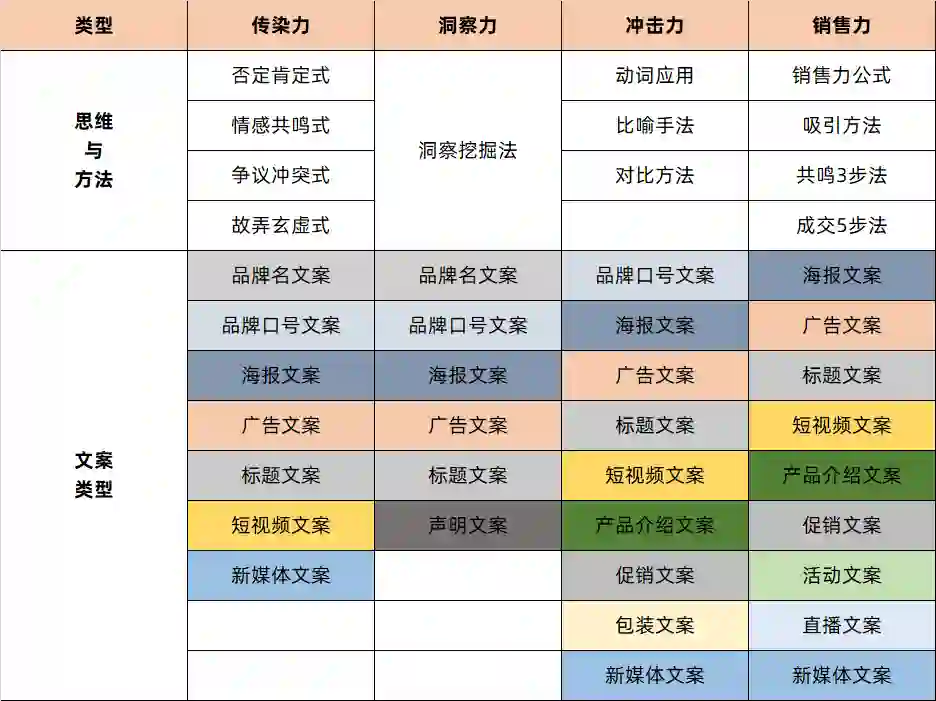 | 类型 | 传染力 | 洞察力 | 冲击力 | 销售力 |
|---|---|---|---|---|
| 思维与方法 | 否定肯定式 | 洞察挖掘法 | 动词应用 | 销售力公式 |
| | 情感共鸣式 | | 比喻手法 | 吸引方法 |
| | 争议冲突式 | | 对比方法 | 共鸣3步法 |
| | 故弄玄虚式 | | | 成交5步法 |
| 文案类型 | 品牌名文案 | 品牌名文案 | 品牌口号文案 | 海报文案 |
| | 品牌口号文案 | 品牌口号文案 | 海报文案 | 广告文案 |
| | 海报文案 | 海报文案 | 广告文案 | 标题文案 |
| | 广告文案 | 广告文案 | 标题文案 | 短视频文案 |
| | 标题文案 | 标题文案 | 短视频文案 | 产品介绍文案 |
| | 短视频文案 | 声明文案 | 产品介绍文案 | 促销文案 |
| | 新媒体文案 | | 促销文案 | 活动文案 |
| | | | 包装文案 | 直播文案 |
| | | | 新媒体文案 | 新媒体文案 |